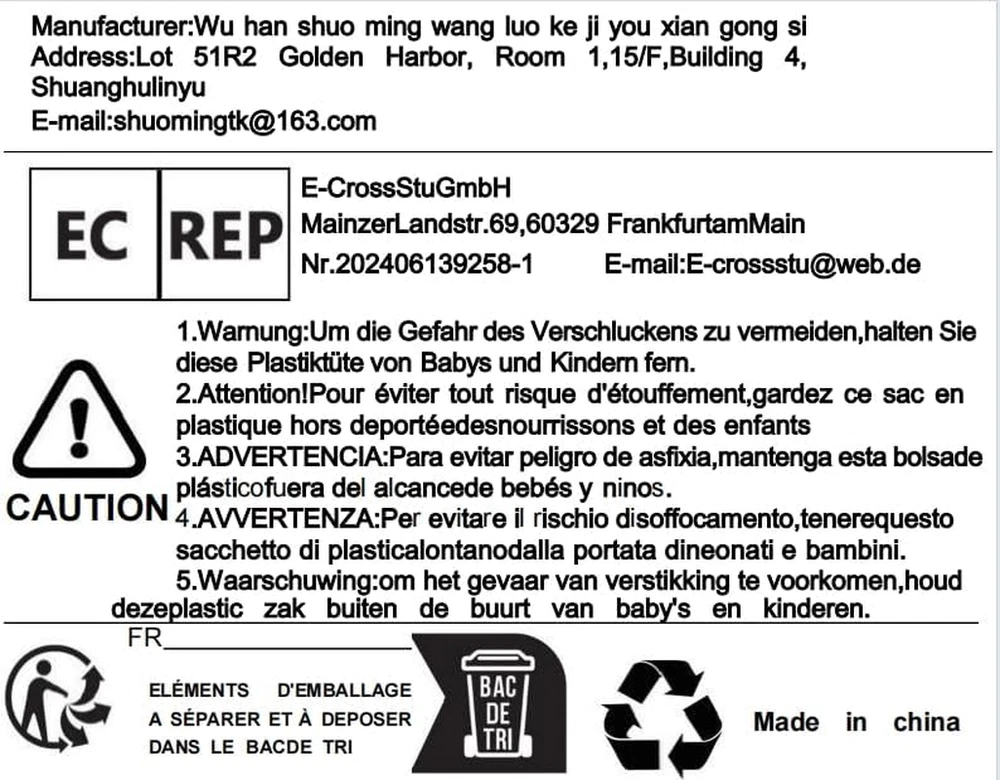 Manufacturer:Wu han shuo ming wang luo ke ji you xian gong si
Address:Lot 51R2 Golden Harbor, Room 1,15/F,Building 4, Shuanghulinyu
E-mail:shuomingtk@163.com

EC REP

E-CrossStuGmbH
MainzerLandstr.69,60329 FrankfurtamMain
Nr.202406139258-1 E-mail:E-crossstu@web.de

CAUTION

1.Warnung:Um die Gefahr des Verschluckens zu vermeiden,halten Sie diese Plastiktüte von Babys und Kindern fern.
2.Attention!Pour éviter tout risque d'étouffement,gardez ce sac en plastique hors deportéedesnourrissons et des enfants
3.ADVERTENCIA:Para evitar peligro de asfixia,mantenga esta bolsade plásticofuera del alcancede bebés y ninos.
4.AVVERTENZA:Per evitare il rischio disoffocamento,tenerequesto sacchetto di plasticalontanodalla portata dineonati e bambini.
5.Waarschuwing:om het gevaar van verstikking te voorkomen,houd dezeplastic zak buiten de buurt van baby's en kinderen.

FR

ELÉMENTS D'EMBALLAGE
A SÉPARER ET À DEPOSER
DANS LE BACDE TRI

BAC DE TRI

Made in china